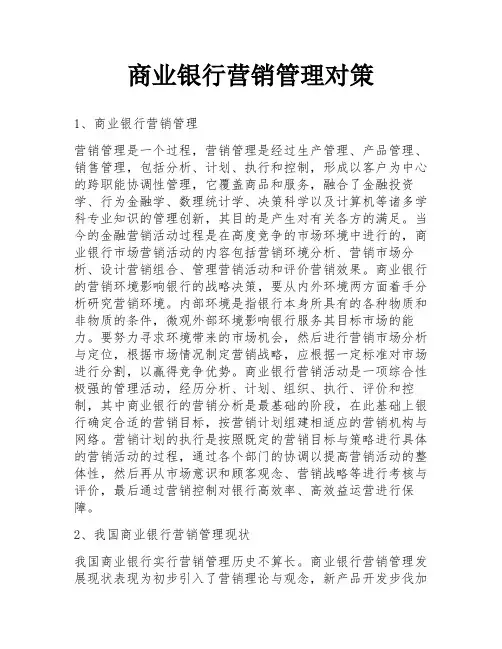 商业银行营销管理对策

1、商业银行营销管理

营销管理是一个过程，营销管理是经过生产管理、产品管理、销售管理，包括分析、计划、执行和控制，形成以客户为中心的跨职能协调性管理，它覆盖商品和服务，融合了金融投资学、行为金融学、数理统计学、决策科学以及计算机等诸多学科专业知识的管理创新，其目的是产生对有关各方的满足。当今的金融营销活动过程是在高度竞争的市场环境中进行的，商业银行市场营销活动的内容包括营销环境分析、营销市场分析、设计营销组合、管理营销活动和评价营销效果。商业银行的营销环境影响银行的战略决策，要从内外环境两方面着手分析研究营销环境。内部环境是指银行本身所具有的各种物质和非物质的条件，微观外部环境影响银行服务其目标市场的能力。要努力寻求环境带来的市场机会，然后进行营销市场分析与定位，根据市场情况制定营销战略，应根据一定标准对市场进行分割，以赢得竞争优势。商业银行营销活动是一项综合性极强的管理活动，经历分析、计划、组织、执行、评价和控制，其中商业银行的营销分析是最基础的阶段，在此基础上银行确定合适的营销目标，按营销计划组建相适应的营销机构与网络。营销计划的执行是按照既定的营销目标与策略进行具体的营销活动的过程，通过各个部门的协调以提高营销活动的整体性，然后再从市场意识和顾客观念、营销战略等进行考核与评价，最后通过营销控制对银行高效率、高效益运营进行保障。

2、我国商业银行营销管理现状

我国商业银行实行营销管理历史不算长。商业银行营销管理发展现状表现为初步引入了营销理论与观念，新产品开发步伐加